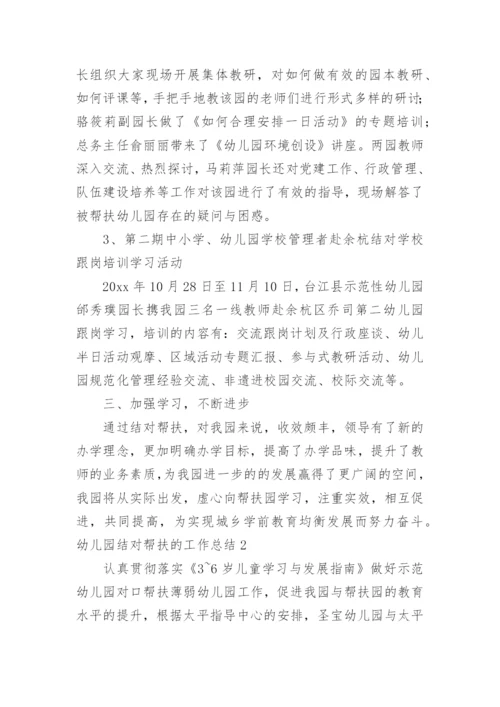 长组织大家现场开展集体教研，对如何做有效的园本教研、如何评课等，手把手地教该园的老师们进行形式多样的研讨；骆筱莉副园长做了《如何合理安排一日活动》的专题培训；总务主任俞丽丽带来了《幼儿园环境创设》讲座。两园教师深入交流、热烈探讨，马莉萍园长还对党建工作、行政管理、队伍建设培养等工作对该园进行了有效的指导，现场解答了被帮扶幼儿园存在的疑问与困惑。

3、第二期中小学、幼儿园学校管理者赴余杭结对学校跟岗培训学习活动

20xx 年 10 月 28 日至 11 月 10 日，台江县示范性幼儿园邰秀璞园长携我园三名一线教师赴余杭区乔司第二幼儿园跟岗学习，培训的内容有：交流跟岗计划及行政座谈、幼儿半日活动观摩、区域活动专题汇报、参与式教研活动、幼儿园规范化管理经验交流、非遗进校园交流、校际交流等。

三、加强学习，不断进步

通过结对帮扶，对我园来说，收效颇丰，领导有了新的办学理念，更加明确办学目标，提高了办学品味，提升了教师的业务素质，为我园进一步的的发展赢得了更广阔的空间，我园将从实际出发，虚心向帮扶园学习，注重实效，相互促进，共同提高，为实现城乡学前教育均衡发展而努力奋斗。

幼儿园结对帮扶的工作总结 2

认真贯彻落实《3~6 岁儿童学习与发展指南》做好示范幼儿园对口帮扶薄弱幼儿园工作，促进我园与帮扶园的教育水平的提升，根据太平指导中心的安排，圣宝幼儿园与太平